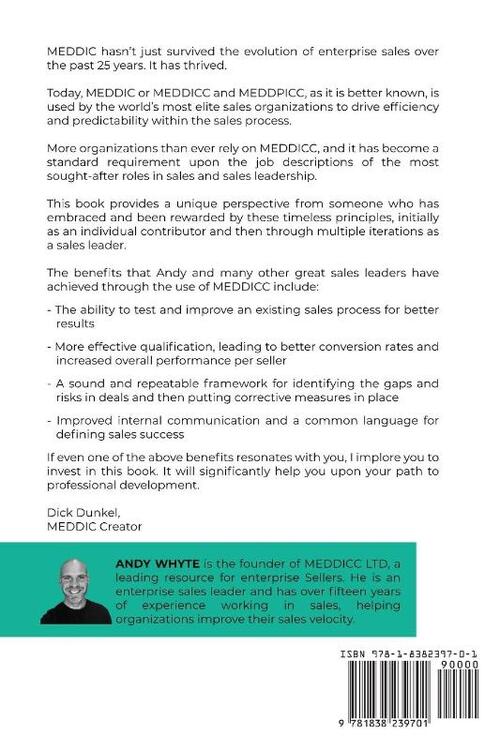 MEDDIC hasn't just survived the evolution of enterprise sales over the past 25 years. It has thrived.

Today, MEDDIC or MEDDICC and MEDDPICC, as it is better known, is used by the world's most elite sales organizations to drive efficiency and predictability within the sales process.

More organizations than ever rely on MEDDICC, and it has become a standard requirement upon the job descriptions of the most sought-after roles in sales and sales leadership.

This book provides a unique perspective from someone who has embraced and been rewarded by these timeless principles, initially as an individual contributor and then through multiple iterations as a sales leader.

The benefits that Andy and many other great sales leaders have achieved through the use of MEDDICC include:

- The ability to test and improve an existing sales process for better results

- More effective qualification, leading to better conversion rates and increased overall performance per seller

- A sound and repeatable framework for identifying the gaps and risks in deals and then putting corrective measures in place

- Improved internal communication and a common language for defining sales success

If even one of the above benefits resonates with you, I implore you to invest in this book. It will significantly help you upon your path to professional development.

Dick Dunkel,
MEDDIC Creator

ANDY WHYTE is the founder of MEDDICC LTD, a leading resource for enterprise Sellers. He is an enterprise sales leader and has over fifteen years of experience working in sales, helping organizations improve their sales velocity.

ISBN 978-1-8382397-0-1

90000

9 781838 239701